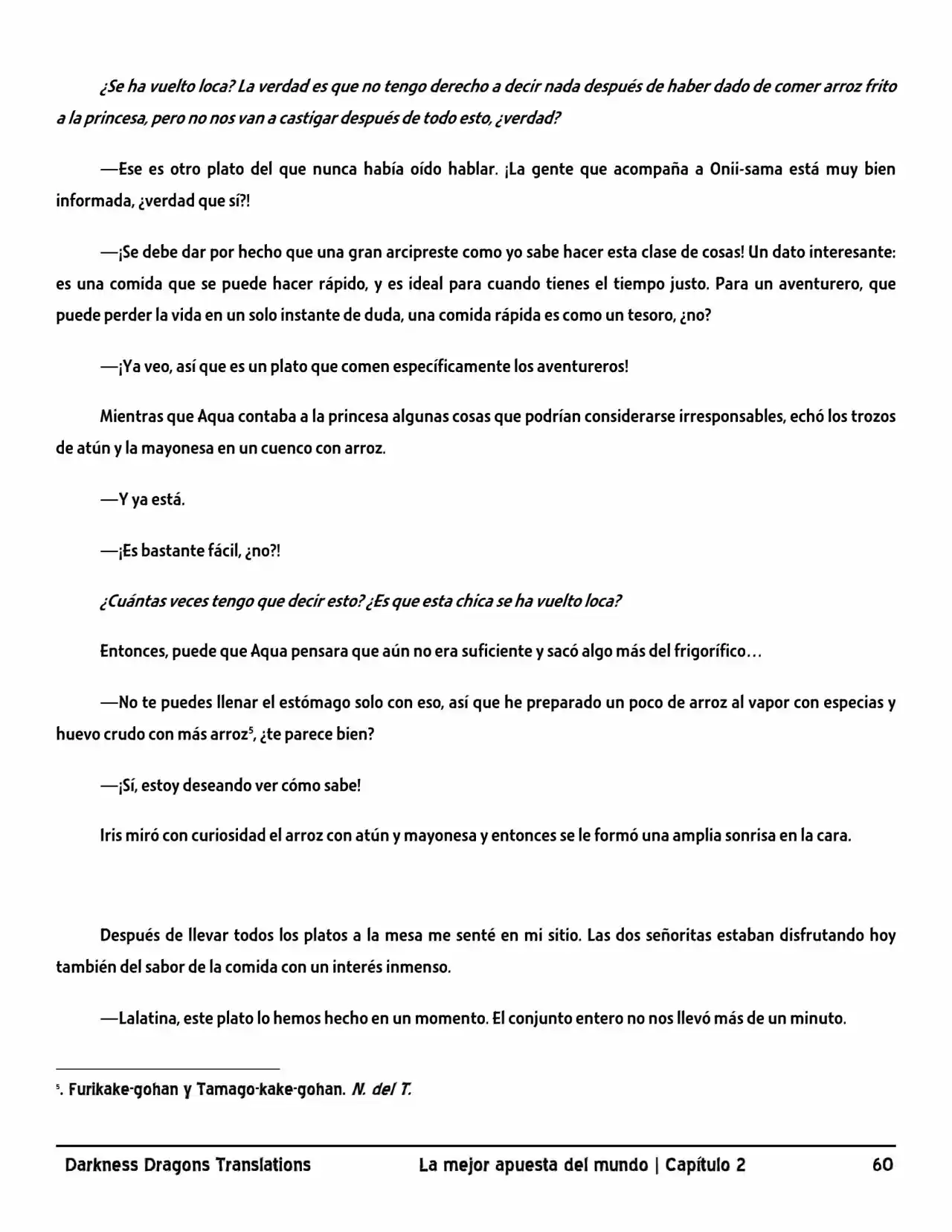 ¿Se ha vuelto loca? La verdad es que no tengo derecho a decir nada después de haber dado de comer arroz frito a la princesa, pero no nos van a castigar después de todo esto, ¿verdad?

—Ese es otro plato del que nunca había oído hablar. ¡La gente que acompaña a Onii-sama está muy bien informada, ¿verdad que sí?!

—¡Se debe dar por hecho que una gran arcipreste como yo sabe hacer esta clase de cosas! Un dato interesante: es una comida que se puede hacer rápido, y es ideal para cuando tienes el tiempo justo. Para un aventurero, que puede perder la vida en un solo instante de duda, una comida rápida es como un tesoro, ¿no?

—¡Ya veo, así que es un plato que comen específicamente los aventureros!

Mientras que Aqua contaba a la princesa algunas cosas que podrían considerarse irresponsables, echó los trozos de atún y la mayonesa en un cuenco con arroz.

—Y ya está.

—¡Es bastante fácil, ¿no?!

¿Cuántas veces tengo que decir esto? ¿Es que esta chica se ha vuelto loca?

Entonces, puede que Aqua pensara que aún no era suficiente y sacó algo más del frigorífico…

—No te puedes llenar el estómago solo con eso, así que he preparado un poco de arroz al vapor con especias y huevo crudo con más arroz$^5$, ¿te parece bien?

—¡Sí, estoy deseando ver cómo sabe!

Iris miró con curiosidad el arroz con atún y mayonesa y entonces se le formó una amplia sonrisa en la cara.

Después de llevar todos los platos a la mesa me senté en mi sitio. Las dos señoritas estaban disfrutando hoy también del sabor de la comida con un interés inmenso.

—Lalatina, este plato lo hemos hecho en un momento. El conjunto entero no nos llevó más de un minuto.

$^5$. Furikake-gohan y Tamago-kake-gohan. N. del T.

Darkness Dragons Translations La mejor apuesta del mundo | Capítulo 2 60